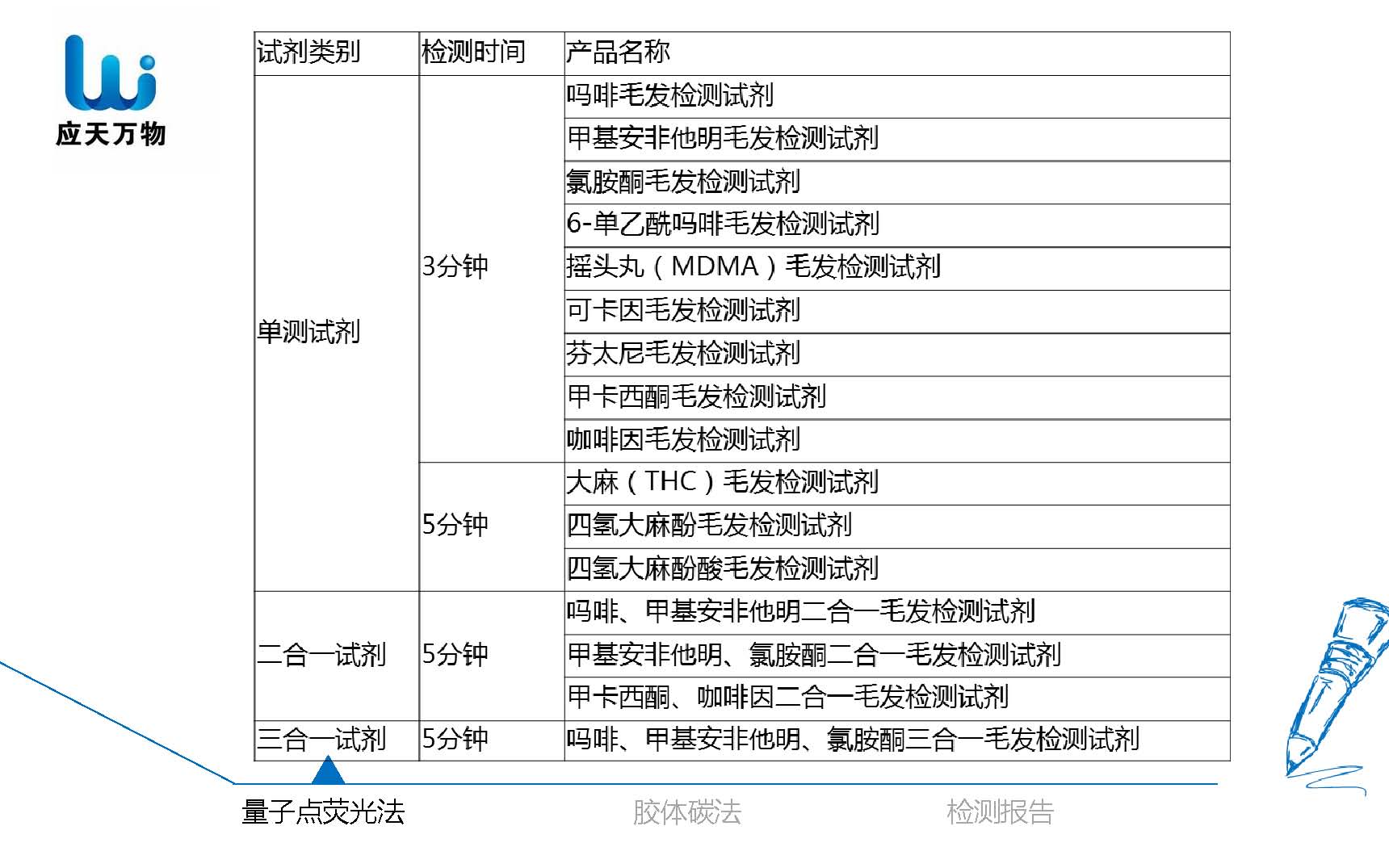 应天万物

| 试剂类别 | 检测时间 | 产品名称 |
|---|---|---|
| 单测试剂 | 3分钟 | 吗啡毛发检测试剂 |
| | | 甲基安非他明毛发检测试剂 |
| | | 氯胺酮毛发检测试剂 |
| | | 6-单乙酰吗啡毛发检测试剂 |
| | | 摇头丸（MDMA）毛发检测试剂 |
| | | 可卡因毛发检测试剂 |
| | | 芬太尼毛发检测试剂 |
| | | 甲卡西酮毛发检测试剂 |
| | | 咖啡因毛发检测试剂 |
| | 5分钟 | 大麻（THC）毛发检测试剂 |
| | | 四氢大麻酚毛发检测试剂 |
| | | 四氢大麻酚酸毛发检测试剂 |
| 二合一试剂 | 5分钟 | 吗啡、甲基安非他明二合一毛发检测试剂 |
| | | 甲基安非他明、氯胺酮二合一毛发检测试剂 |
| | | 甲卡西酮、咖啡因二合一毛发检测试剂 |
| 三合一试剂 | 5分钟 | 吗啡、甲基安非他明、氯胺酮三合一毛发检测试剂 |

量子点荧光法　　胶体碳法　　检测报告